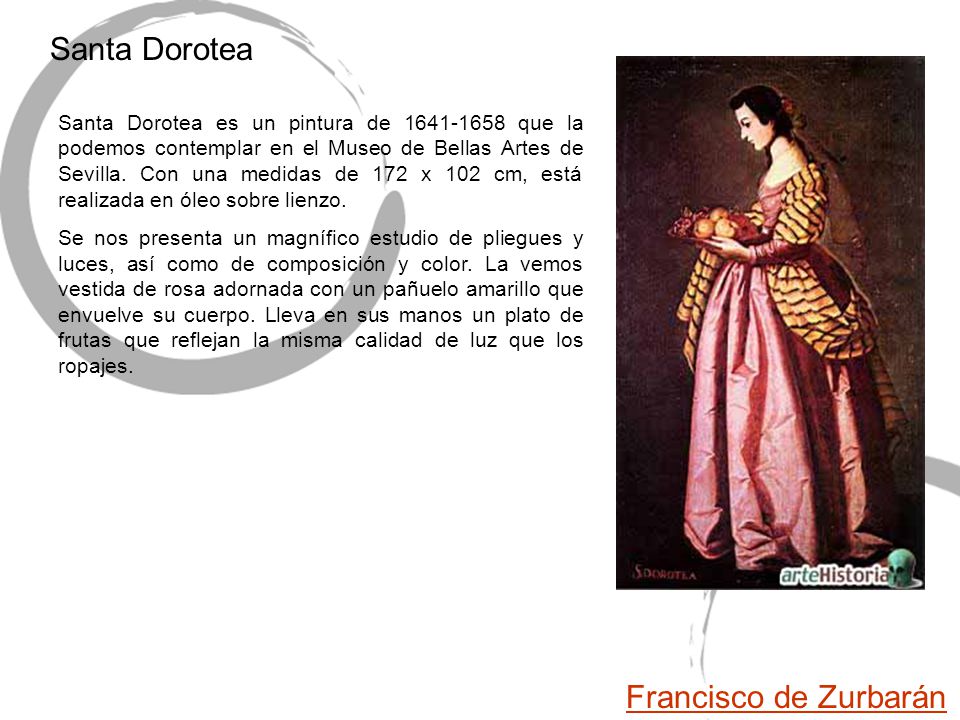 Santa Dorotea

Santa Dorotea es un pintura de 1641-1658 que la podemos contemplar en el Museo de Bellas Artes de Sevilla. Con una medidas de 172 x 102 cm, está realizada en óleo sobre lienzo.

Se nos presenta un magnífico estudio de pliegues y luces, así como de composición y color. La vemos vestida de rosa adornada con un pañuelo amarillo que envuelve su cuerpo. Lleva en sus manos un plato de frutas que reflejan la misma calidad de luz que los ropajes.

S.DOROTEA

arteHistoria

Francisco de Zurbarán